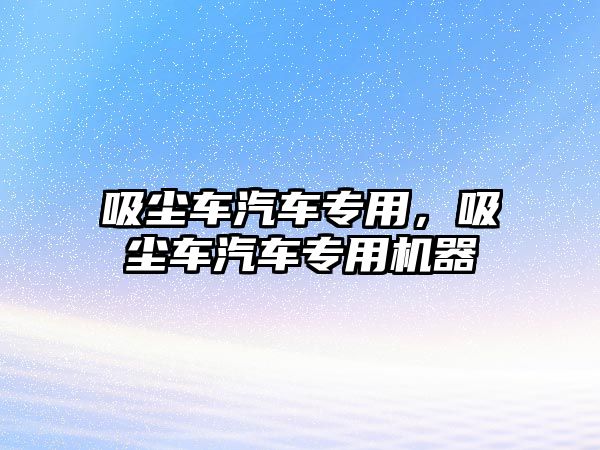 吸尘车汽车专用，吸尘车汽车专用机器